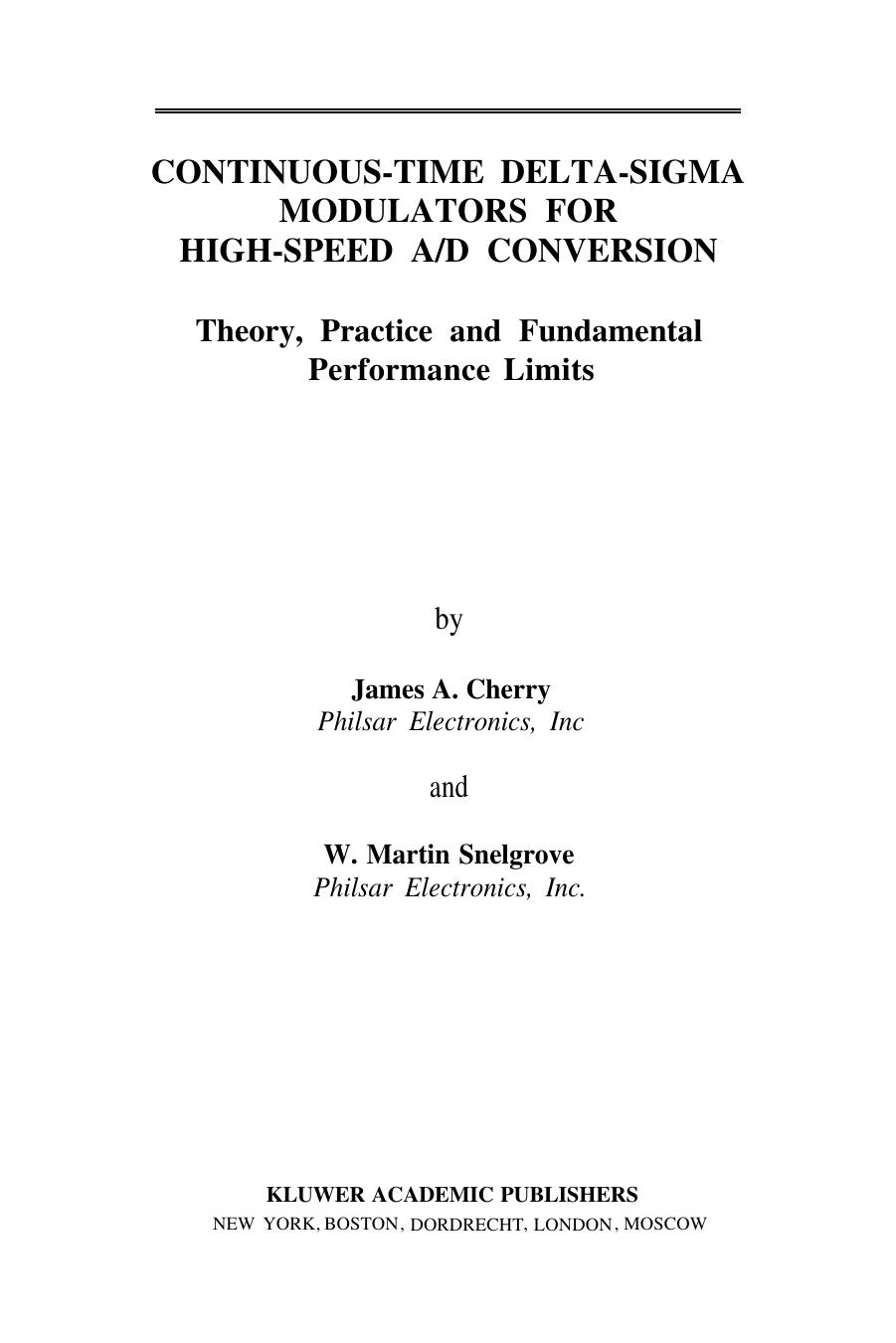 CONTINUOUS-TIME DELTA-SIGMA MODULATORS FOR HIGH-SPEED A/D CONVERSION

Theory, Practice and Fundamental Performance Limits

by

James A. Cherry
Philsar Electronics, Inc

and

W. Martin Snelgrove
Philsar Electronics, Inc.

KLUWER ACADEMIC PUBLISHERS
NEW YORK, BOSTON, DORDRECHT, LONDON, MOSCOW